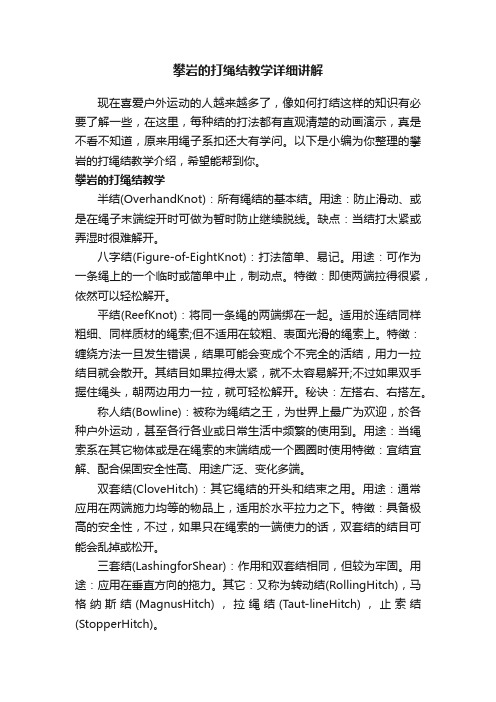 攀岩的打绳结教学详细讲解

现在喜爱户外运动的人越来越多了，像如何打结这样的知识有必要了解一些，在这里，每种结的打法都有直观清楚的动画演示，真是不看不知道，原来用绳子系扣还大有学问。以下是小编为你整理的攀岩的打绳结教学介绍，希望能帮到你。

攀岩的打绳结教学

半结(OverhandKnot)：所有绳结的基本结。用途：防止滑动、或是在绳子末端绽开时可做为暂时防止继续脱线。缺点：当结打太紧或弄湿时很难解开。

八字结(Figure-of-EightKnot)：打法简单、易记。用途：可作为一条绳上的一个临时或简单中止，制动点。特徵：即使两端拉得很紧，依然可以轻松解开。

平结(ReefKnot)：将同一条绳的两端绑在一起。适用於连结同样粗细、同样质材的绳索;但不适用在较粗、表面光滑的绳索上。特徵：缠绕方法一旦发生错误，结果可能会变成个不完全的活结，用力一拉结目就会散开。其结目如果拉得太紧，就不太容易解开;不过如果双手握住绳头，朝两边用力一拉，就可轻松解开。秘诀：左搭右、右搭左。

称人结(Bowline)：被称为绳结之王，为世界上最广为欢迎，於各种户外运动，甚至各行各业或日常生活中频繁的使用到。用途：当绳索系在其它物体或是在绳索的末端结成一个圈圈时使用特徵：宜结宜解、配合保固安全性高、用途广泛、变化多端。

双套结(CloveHitch)：其它绳结的开头和结束之用。用途：通常应用在两端施力均等的物品上，适用於水平拉力之下。特徵：具备极高的安全性，不过，如果只在绳索的一端使力的话，双套结的结目可能会乱掉或松开。

三套结(LashingforShear)：作用和双套结相同，但较为牢固。用途：应用在垂直方向的拖力。其它：又称为转动结(RollingHitch)，马格纳斯结(MagnusHitch)，拉绳结(Taut-lineHitch)，止索结(StopperHitch)。